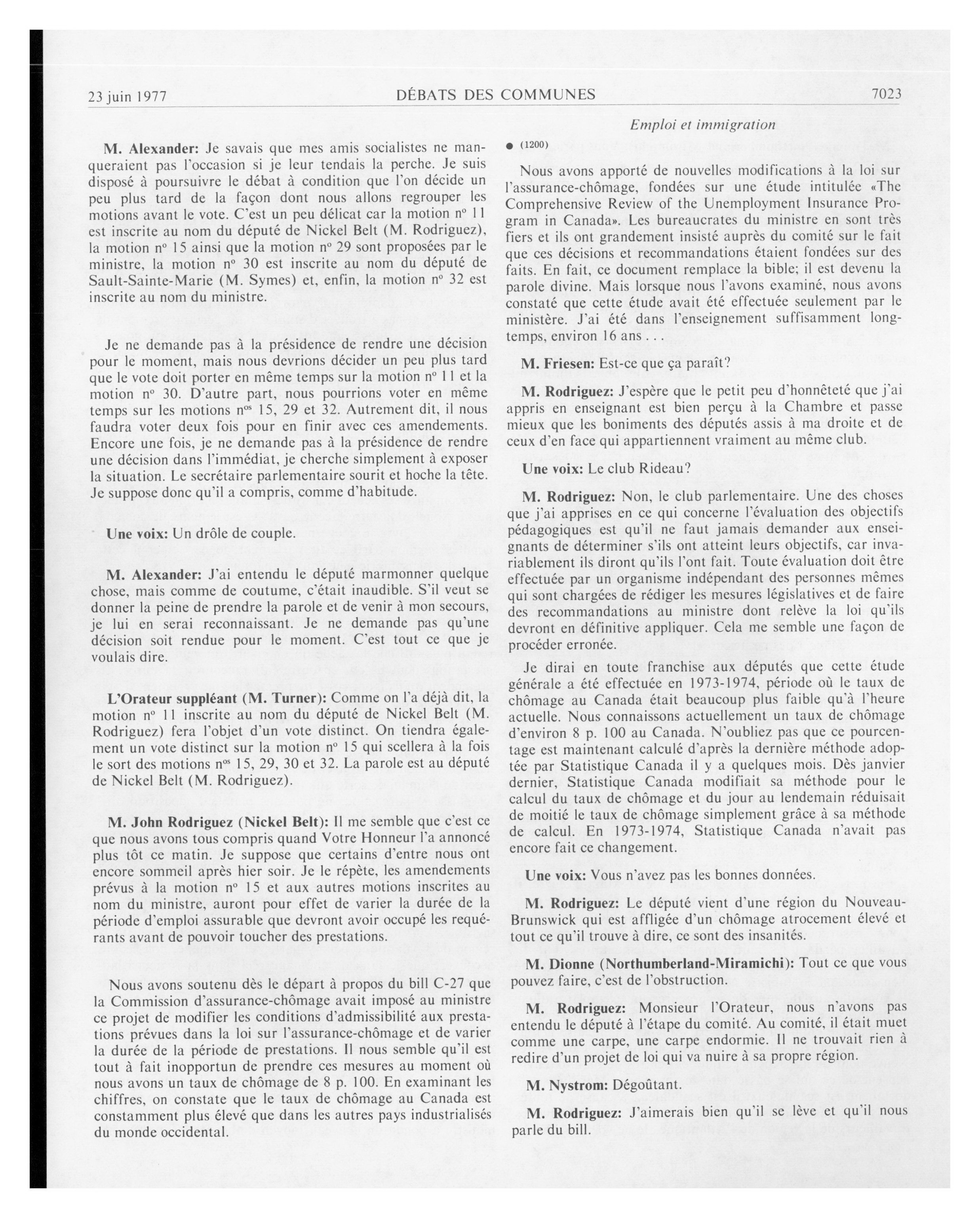 23 juin 1977 DÉBATS DES COMMUNES 7023

Emploi et immigration

M. Alexander: Je savais que mes amis socialistes ne manqueraient pas l'occasion si je leur tendais la perche. Je suis disposé à poursuivre le débat à condition que l'on décide un peu plus tard de la façon dont nous allons regrouper les motions avant le vote. C'est un peu délicat car la motion nº 11 est inscrite au nom du député de Nickel Belt (M. Rodriguez), la motion nº 15 ainsi que la motion nº 29 sont proposées par le ministre, la motion nº 30 est inscrite au nom du député de Sault-Sainte-Marie (M. Symes) et, enfin, la motion nº 32 est inscrite au nom du ministre.

Je ne demande pas à la présidence de rendre une décision pour le moment, mais nous devrions décider un peu plus tard que le vote doit porter en même temps sur la motion nº 11 et la motion nº 30. D'autre part, nous pourrions voter en même temps sur les motions nºs 15, 29 et 32. Autrement dit, il nous faudra voter deux fois pour en finir avec ces amendements. Encore une fois, je ne demande pas à la présidence de rendre une décision dans l'immédiat, je cherche simplement à exposer la situation. Le secrétaire parlementaire sourit et hoche la tête. Je suppose donc qu'il a compris, comme d'habitude.

Une voix: Un drôle de couple.

M. Alexander: J'ai entendu le député marmonner quelque chose, mais comme de coutume, c'était inaudible. S'il veut se donner la peine de prendre la parole et de venir à mon secours, je lui en serai reconnaissant. Je ne demande pas qu'une décision soit rendue pour le moment. C'est tout ce que je voulais dire.

L'Orateur suppléant (M. Turner): Comme on l'a déjà dit, la motion nº 11 inscrite au nom du député de Nickel Belt (M. Rodriguez) fera l'objet d'un vote distinct. On tiendra également un vote distinct sur la motion nº 15 qui scellera à la fois le sort des motions nºs 15, 29, 30 et 32. La parole est au député de Nickel Belt (M. Rodriguez).

M. John Rodriguez (Nickel Belt): Il me semble que c'est ce que nous avons tous compris quand Votre Honneur l'a annoncé plus tôt ce matin. Je suppose que certains d'entre nous ont encore sommeil après hier soir. Je le répète, les amendements prévus à la motion nº 15 et aux autres motions inscrites au nom du ministre, auront pour effet de varier la durée de la période d'emploi assurable que devront avoir occupé les requérants avant de pouvoir toucher des prestations.

Nous avons soutenu dès le départ à propos du bill C-27 que la Commission d'assurance-chômage avait imposé au ministre ce projet de modifier les conditions d'admissibilité aux prestations prévues dans la loi sur l'assurance-chômage et de varier la durée de la période de prestations. Il nous semble qu'il est tout à fait inopportun de prendre ces mesures au moment où nous avons un taux de chômage de 8 p. 100. En examinant les chiffres, on constate que le taux de chômage au Canada est constamment plus élevé que dans les autres pays industrialisés du monde occidental.

● (1200)

Nous avons apporté de nouvelles modifications à la loi sur l'assurance-chômage, fondées sur une étude intitulée «The Comprehensive Review of the Unemployment Insurance Program in Canada». Les bureaucrates du ministre en sont très fiers et ils ont grandement insisté auprès du comité sur le fait que ces décisions et recommandations étaient fondées sur des faits. En fait, ce document remplace la bible; il est devenu la parole divine. Mais lorsque nous l'avons examiné, nous avons constaté que cette étude avait été effectuée seulement par le ministère. J'ai été dans l'enseignement suffisamment longtemps, environ 16 ans . . .

M. Friesen: Est-ce que ça paraît?

M. Rodriguez: J'espère que le petit peu d'honnêteté que j'ai appris en enseignant est bien perçu à la Chambre et passe mieux que les boniments des députés assis à ma droite et de ceux d'en face qui appartiennent vraiment au même club.

Une voix: Le club Rideau?

M. Rodriguez: Non, le club parlementaire. Une des choses que j'ai apprises en ce qui concerne l'évaluation des objectifs pédagogiques est qu'il ne faut jamais demander aux enseignants de déterminer s'ils ont atteint leurs objectifs, car invariablement ils diront qu'ils l'ont fait. Toute évaluation doit être effectuée par un organisme indépendant des personnes mêmes qui sont chargées de rédiger les mesures législatives et de faire des recommandations au ministre dont relève la loi qu'ils devront en définitive appliquer. Cela me semble une façon de procéder erronée.

Je dirai en toute franchise aux députés que cette étude générale a été effectuée en 1973-1974, période où le taux de chômage au Canada était beaucoup plus faible qu'à l'heure actuelle. Nous connaissons actuellement un taux de chômage d'environ 8 p. 100 au Canada. N'oubliez pas que ce pourcentage est maintenant calculé d'après la dernière méthode adoptée par Statistique Canada il y a quelques mois. Dès janvier dernier, Statistique Canada modifiait sa méthode pour le calcul du taux de chômage et du jour au lendemain réduisait de moitié le taux de chômage simplement grâce à sa méthode de calcul. En 1973-1974, Statistique Canada n'avait pas encore fait ce changement.

Une voix: Vous n'avez pas les bonnes données.

M. Rodriguez: Le député vient d'une région du Nouveau-Brunswick qui est affligée d'un chômage atrocement élevé et tout ce qu'il trouve à dire, ce sont des insanités.

M. Dionne (Northumberland-Miramichi): Tout ce que vous pouvez faire, c'est de l'obstruction.

M. Rodriguez: Monsieur l'Orateur, nous n'avons pas entendu le député à l'étape du comité. Au comité, il était muet comme une carpe, une carpe endormie. Il ne trouvait rien à redire d'un projet de loi qui va nuire à sa propre région.

M. Nystrom: Dégoûtant.

M. Rodriguez: J'aimerais bien qu'il se lève et qu'il nous parle du bill.